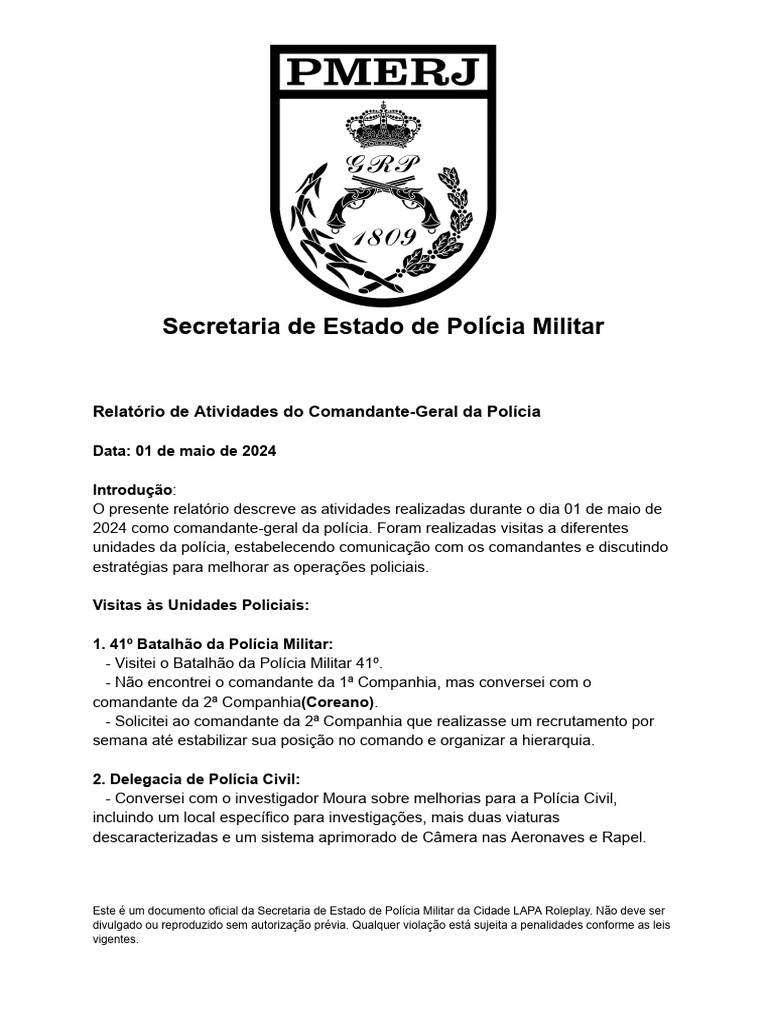 PMERJ

GRP

1809

Secretaria de Estado de Polícia Militar

Relatório de Atividades do Comandante-Geral da Polícia

Data: 01 de maio de 2024

Introdução:
O presente relatório descreve as atividades realizadas durante o dia 01 de maio de 2024 como comandante-geral da polícia. Foram realizadas visitas a diferentes unidades da polícia, estabelecendo comunicação com os comandantes e discutindo estratégias para melhorar as operações policiais.

Visitas às Unidades Policiais:

1. 41º Batalhão da Polícia Militar:
- Visitei o Batalhão da Polícia Militar 41º.
- Não encontrei o comandante da 1ª Companhia, mas conversei com o comandante da 2ª Companhia(Coreano).
- Solicitei ao comandante da 2ª Companhia que realizasse um recrutamento por semana até estabilizar sua posição no comando e organizar a hierarquia.

2. Delegacia de Polícia Civil:
- Conversei com o investigador Moura sobre melhorias para a Polícia Civil, incluindo um local específico para investigações, mais duas viaturas descaracterizadas e um sistema aprimorado de Câmera nas Aeronaves e Rapel.

Este é um documento oficial da Secretaria de Estado de Polícia Militar da Cidade LAPA Roleplay. Não deve ser divulgado ou reproduzido sem autorização prévia. Qualquer violação está sujeita a penalidades conforme as leis vigentes.